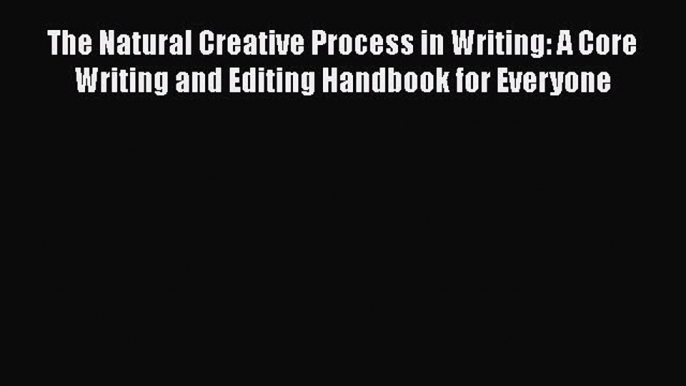 The Natural Creative Process in Writing: A Core Writing and Editing Handbook for Everyone